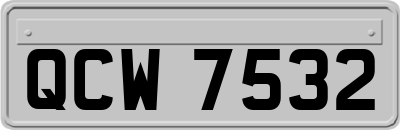 QCW 7532